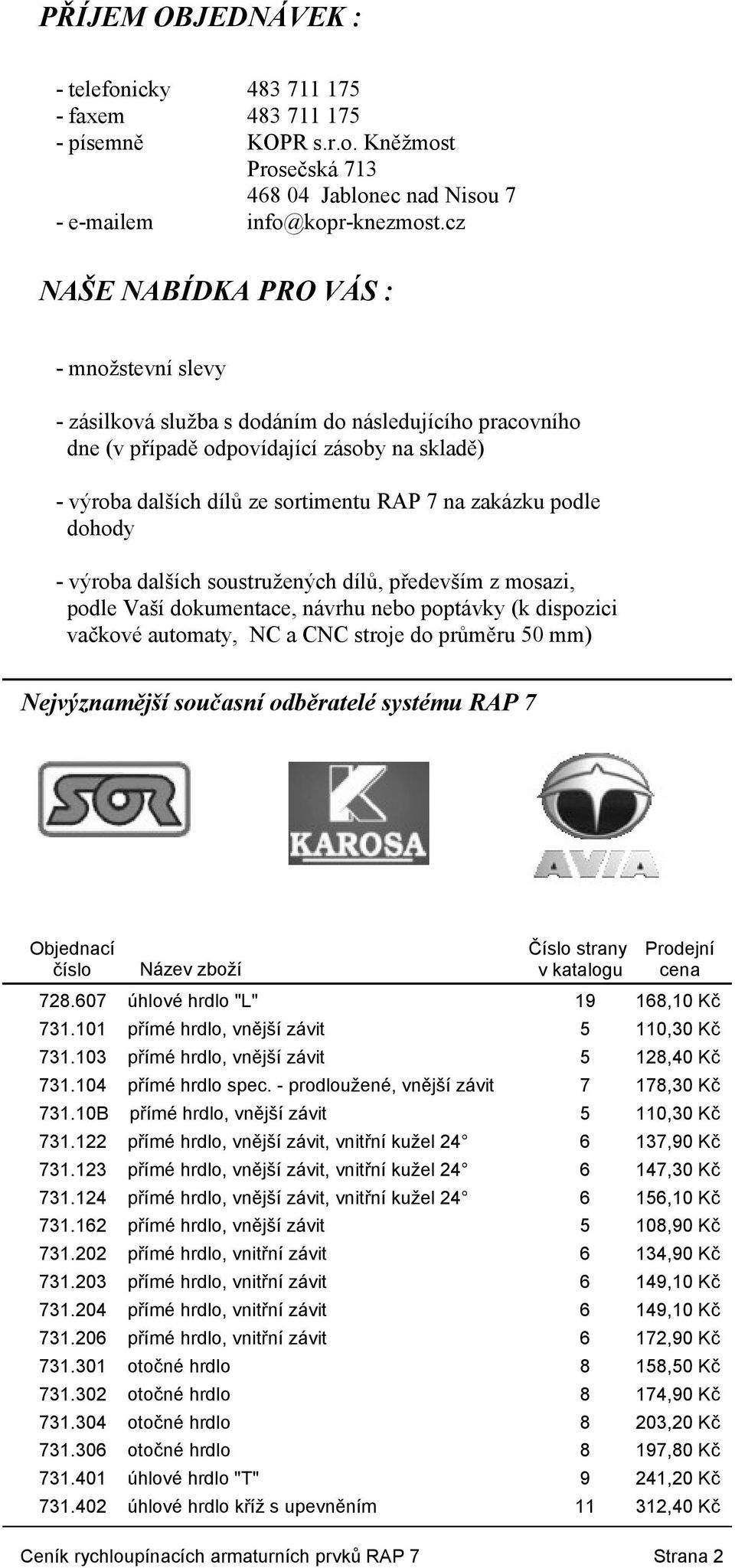 PŘÍJEM OBJEDNÁVEK :

- telefonicky 483 711 175
- faxem 483 711 175
- písemně KOPR s.r.o. Kněžmost
Prosečská 713
468 04 Jablonec nad Nisou 7
- e-mailem info@kopr-knezmost.cz

NAŠE NABÍDKA PRO VÁS :

- množstevní slevy

- zásilková služba s dodáním do následujícího pracovního dne (v případě odpovídající zásoby na skladě)

- výroba dalších dílů ze sortimentu RAP 7 na zakázku podle dohody

- výroba dalších soustružených dílů, především z mosazi, podle Vaší dokumentace, návrhu nebo poptávky (k dispozici vačkové automaty, NC a CNC stroje do průměru 50 mm)

Nejvýznamější současní odběratelé systému RAP 7

SOR

KAROSA

AVIA

| Objednací číslo | Název zboží | Číslo strany v katalogu | Prodejní cena |
|---|---|---|---|
| 728.607 | úhlové hrdlo "L" | 19 | 168,10 Kč |
| 731.101 | přímé hrdlo, vnější závit | 5 | 110,30 Kč |
| 731.103 | přímé hrdlo, vnější závit | 5 | 128,40 Kč |
| 731.104 | přímé hrdlo spec. - prodloužené, vnější závit | 7 | 178,30 Kč |
| 731.10B | přímé hrdlo, vnější závit | 5 | 110,30 Kč |
| 731.122 | přímé hrdlo, vnější závit, vnitřní kužel 24° | 6 | 137,90 Kč |
| 731.123 | přímé hrdlo, vnější závit, vnitřní kužel 24° | 6 | 147,30 Kč |
| 731.124 | přímé hrdlo, vnější závit, vnitřní kužel 24° | 6 | 156,10 Kč |
| 731.162 | přímé hrdlo, vnější závit | 5 | 108,90 Kč |
| 731.202 | přímé hrdlo, vnitřní závit | 6 | 134,90 Kč |
| 731.203 | přímé hrdlo, vnitřní závit | 6 | 149,10 Kč |
| 731.204 | přímé hrdlo, vnitřní závit | 6 | 149,10 Kč |
| 731.206 | přímé hrdlo, vnitřní závit | 6 | 172,90 Kč |
| 731.301 | otočné hrdlo | 8 | 158,50 Kč |
| 731.302 | otočné hrdlo | 8 | 174,90 Kč |
| 731.304 | otočné hrdlo | 8 | 203,20 Kč |
| 731.306 | otočné hrdlo | 8 | 197,80 Kč |
| 731.401 | úhlové hrdlo "T" | 9 | 241,20 Kč |
| 731.402 | úhlové hrdlo kříž s upevněním | 11 | 312,40 Kč |

Ceník rychloupínacích armaturních prvků RAP 7 Strana 2